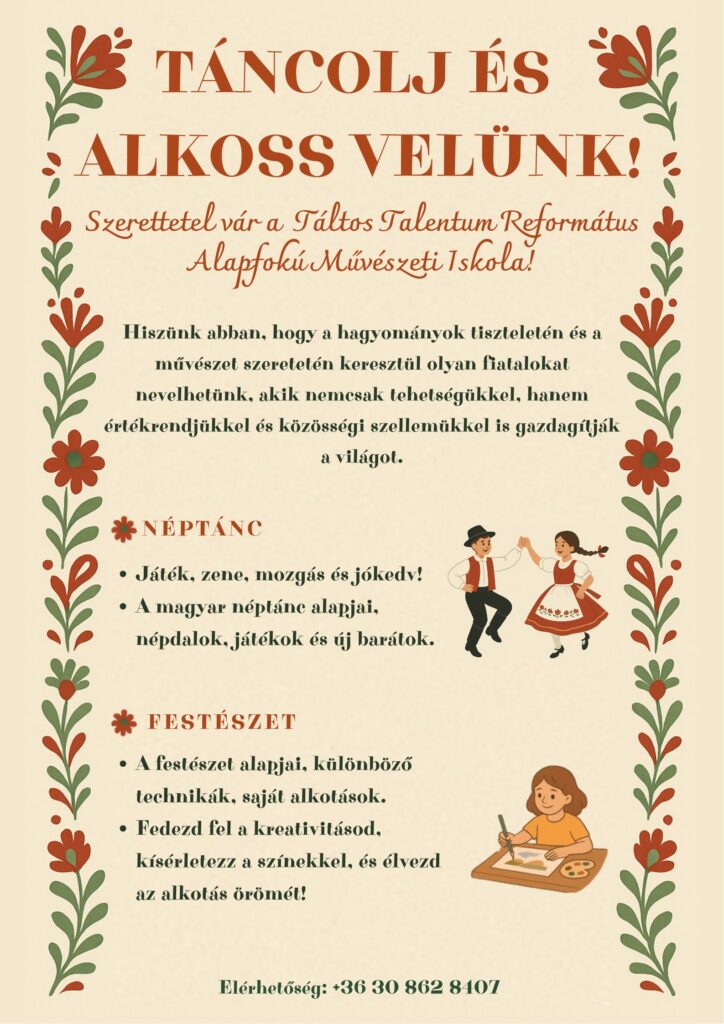 TÁNCOLJ ÉS ALKOSS VELÜNK!

Szerettetel vár a Táltos Talentum Református Alapfokú Művészeti Iskola!

Hiszünk abban, hogy a hagyományok tiszteletén és a művészet szeretetén keresztül olyan fiatalokat nevelhetünk, akik nemcsak tehetségükkel, hanem értékrendjükkel és közösségi szellemükkel is gazdagítják a világot.

NÉPTÁNC

• Játék, zene, mozgás és jókedv!
• A magyar néptánc alapjai, népdalok, játékok és új barátok.

FESTÉSZET

• A festészet alapjai, különböző technikák, saját alkotások.
• Fedezd fel a kreativitásod, kísérletezz a színekkel, és élvezd az alkotás örömét!

Elérhetőség: +36 30 862 8407